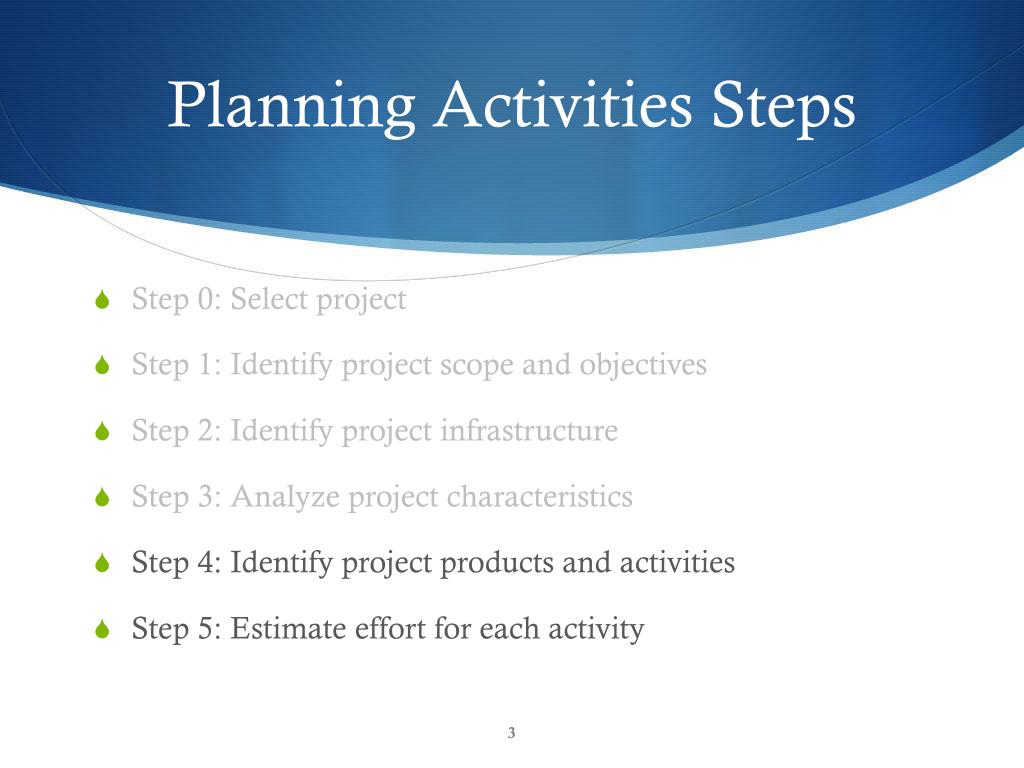 Planning Activities Steps

Step 0: Select project

Step 1: Identify project scope and objectives

Step 2: Identify project infrastructure

Step 3: Analyze project characteristics

Step 4: Identify project products and activities

Step 5: Estimate effort for each activity

3